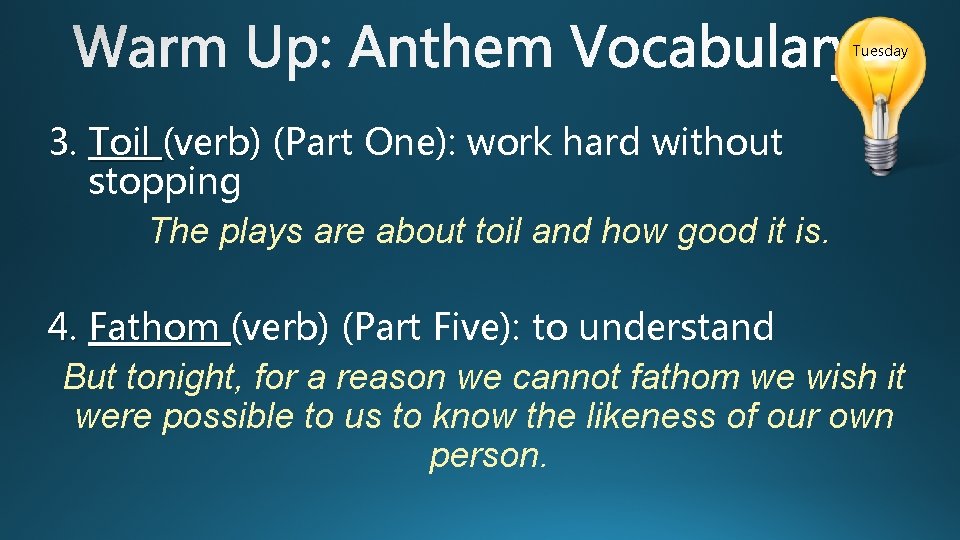 Warm Up: Anthem Vocabulary

Tuesday

3. Toil (verb) (Part One): work hard without stopping

The plays are about toil and how good it is.

4. Fathom (verb) (Part Five): to understand

But tonight, for a reason we cannot fathom we wish it were possible to us to know the likeness of our own person.